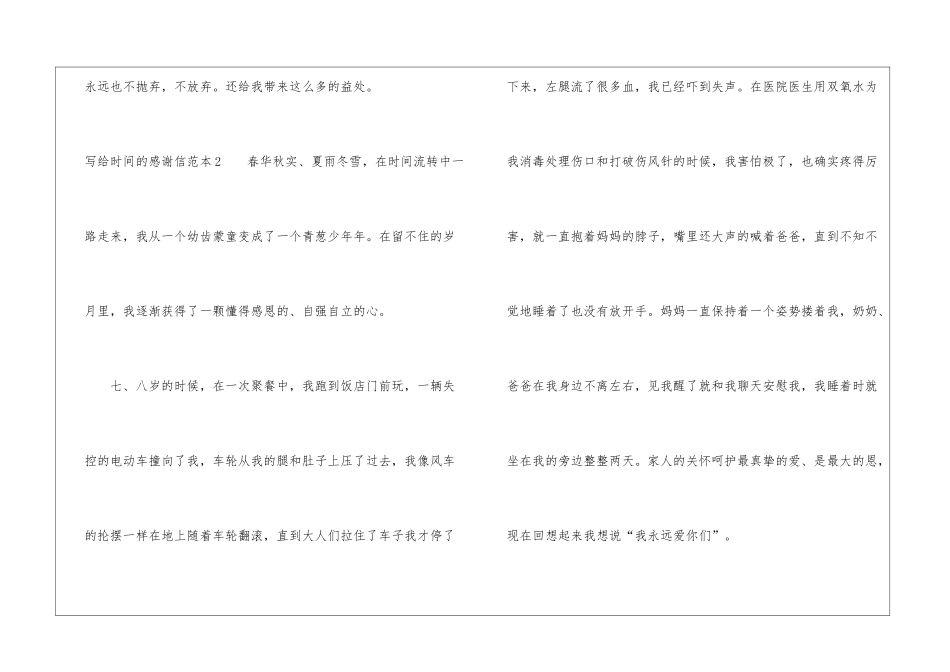 永远也不抛弃，不放弃。还给我带来这么多的益处。

写给时间的感谢信范本2 春华秋实、夏雨冬雪，在时间流转中一路走来，我从一个幼齿蒙童变成了一个青葱少年年。在留不住的岁月里，我逐渐获得了一颗懂得感恩的、自强自立的心。

七、八岁的时候，在一次聚餐中，我跑到饭店门前玩，一辆失控的电动车撞向了我，车轮从我的腿和肚子上压了过去，我像风车的抡摆一样在地上随着车轮翻滚，直到大人们拉住了车子我才停了下来，左腿流了很多血，我已经吓到失声。在医院医生用双氧水为我消毒处理伤口和打破伤风针的时候，我害怕极了，也确实疼得厉害，就一直抱着妈妈的脖子，嘴里还大声的喊着爸爸，直到不知不觉地睡着了也没有放开手。妈妈一直保持着一个姿势搂着我，奶奶、爸爸在我身边不离左右，见我醒了就和我聊天安慰我，我睡着时就坐在我的旁边整整两天。家人的关怀呵护最真挚的爱、是最大的恩，现在回想起来我想说“我永远爱你们”。